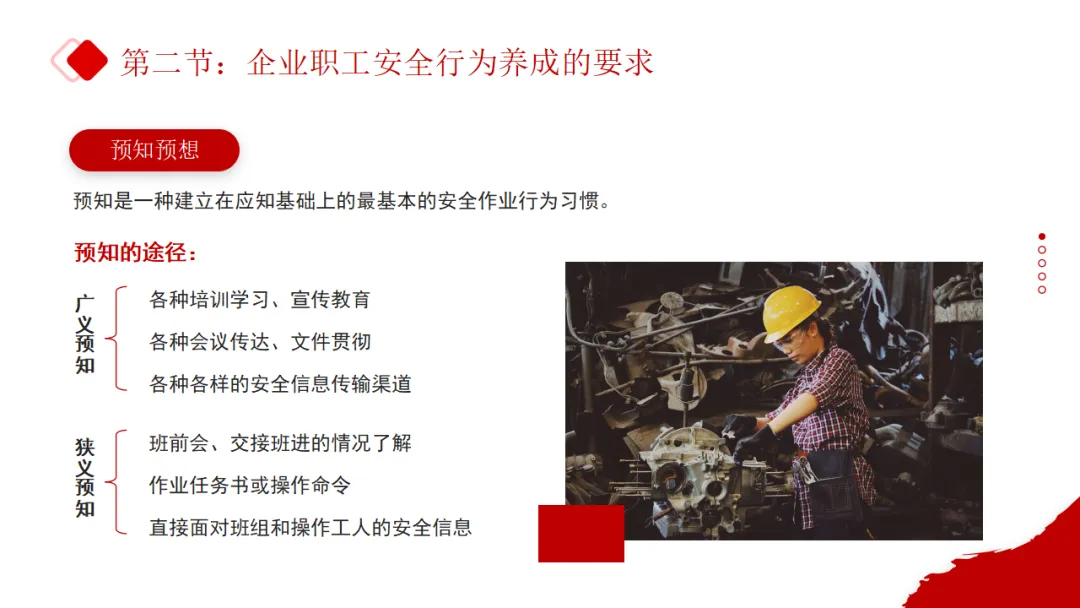 第二节：企业职工安全行为养成的要求

预知预想

预知是一种建立在应知基础上的最基本的安全作业行为习惯。

预知的途径：

广义预知
各种培训学习、宣传教育
各种会议传达、文件贯彻
各种各样的安全信息传输渠道

狭义预知
班前会、交接班进的情况了解
作业任务书或操作命令
直接面对班组和操作工人的安全信息